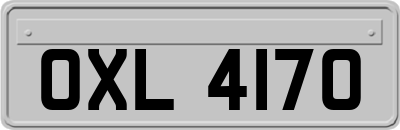 OXL 4170